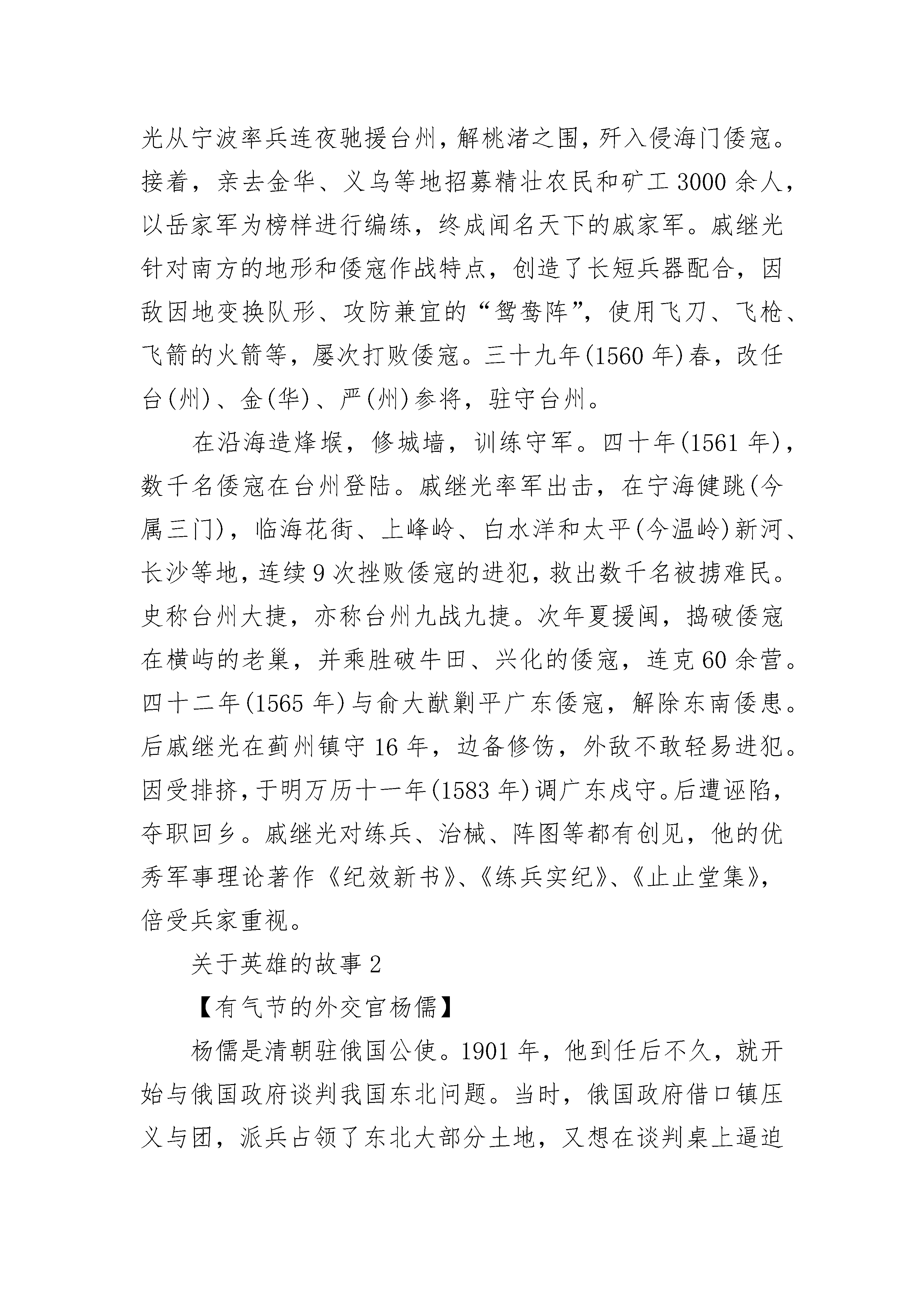 光从宁波率兵连夜驰援台州，解桃渚之围，歼入侵海门倭寇。接着，亲去金华、义乌等地招募精壮农民和矿工 3000 余人，以岳家军为榜样进行编练，终成闻名天下的戚家军。戚继光针对南方的地形和倭寇作战特点，创造了长短兵器配合，因敌因地变换队形、攻防兼宜的“鸳鸯阵”，使用飞刀、飞枪、飞箭的火箭等，屡次打败倭寇。三十九年(1560 年)春，改任台(州)、金(华)、严(州)参将，驻守台州。

在沿海造烽堠，修城墙，训练守军。四十年(1561 年)，数千名倭寇在台州登陆。戚继光率军出击，在宁海健跳(今属三门)，临海花街、上峰岭、白水洋和太平(今温岭)新河、长沙等地，连续 9 次挫败倭寇的进犯，救出数千名被掳难民。史称台州大捷，亦称台州九战九捷。次年夏援闽，捣破倭寇在横屿的老巢，并乘胜破牛田、兴化的倭寇，连克 60 余营。四十二年(1565 年)与俞大猷剿平广东倭寇，解除东南倭患。后戚继光在蓟州镇守 16 年，边备修饬，外敌不敢轻易进犯。因受排挤，于明万历十一年(1583 年)调广东戍守。后遭诬陷，夺职回乡。戚继光对练兵、治械、阵图等都有创见，他的优秀军事理论著作《纪效新书》、《练兵实纪》、《止止堂集》，倍受兵家重视。

关于英雄的故事 2

【有气节的外交官杨儒】

杨儒是清朝驻俄国公使。1901 年，他到任后不久，就开始与俄国政府谈判我国东北问题。当时，俄国政府借口镇压义与团，派兵占领了东北大部分土地，又想在谈判桌上逼迫